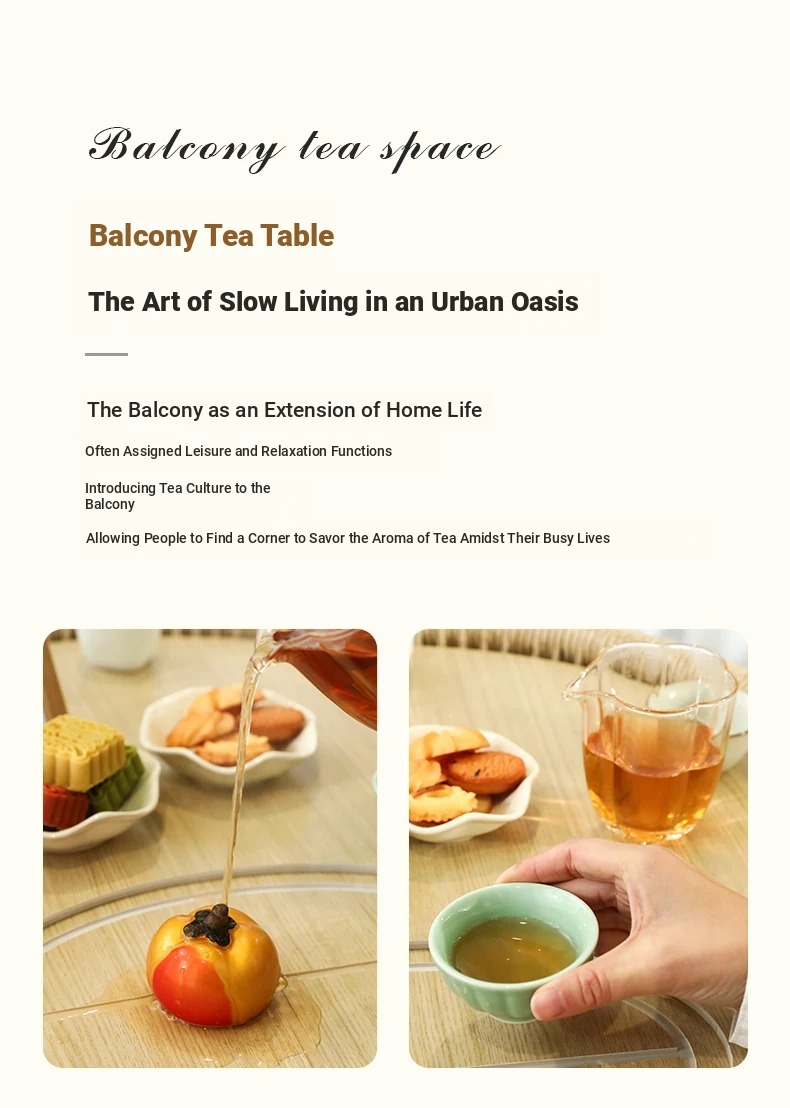 Balcony tea space

Balcony Tea Table

The Art of Slow Living in an Urban Oasis

The Balcony as an Extension of Home Life

Often Assigned Leisure and Relaxation Functions

Introducing Tea Culture to the Balcony

Allowing People to Find a Corner to Savor the Aroma of Tea Amidst Their Busy Lives